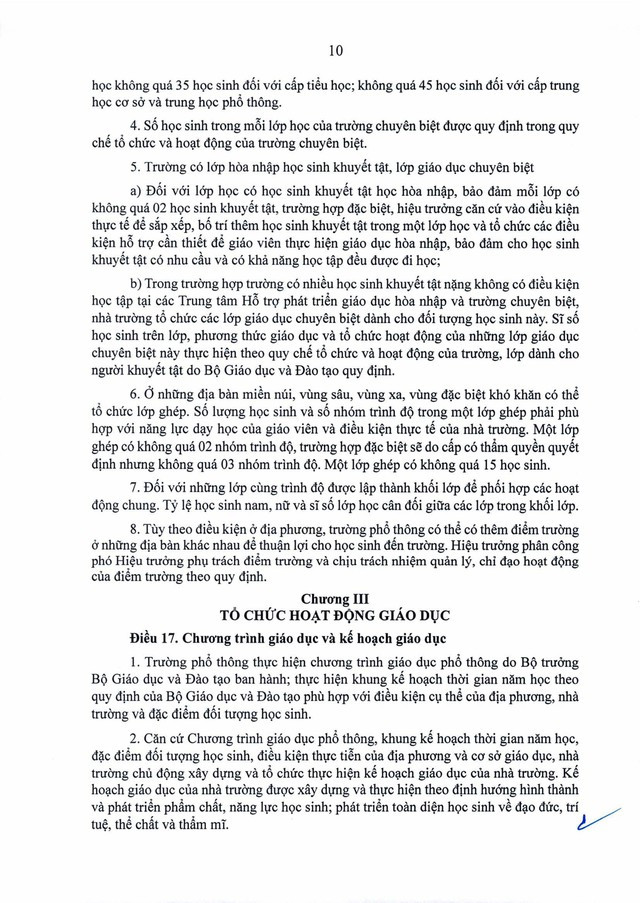 10

học không quá 35 học sinh đối với cấp tiểu học; không quá 45 học sinh đối với cấp trung học cơ sở và trung học phổ thông.

4. Số học sinh trong mỗi lớp học của trường chuyên biệt được quy định trong quy chế tổ chức và hoạt động của trường chuyên biệt.

5. Trường có lớp hòa nhập học sinh khuyết tật, lớp giáo dục chuyên biệt

a) Đối với lớp học có học sinh khuyết tật học hòa nhập, bảo đảm mỗi lớp có không quá 02 học sinh khuyết tật, trường hợp đặc biệt, hiệu trưởng căn cứ vào điều kiện thực tế để sắp xếp, bố trí thêm học sinh khuyết tật trong một lớp học và tổ chức các điều kiện hỗ trợ cần thiết để giáo viên thực hiện giáo dục hòa nhập, bảo đảm cho học sinh khuyết tật có nhu cầu và có khả năng học tập đều được đi học;

b) Trong trường hợp trường có nhiều học sinh khuyết tật nặng không có điều kiện học tập tại các Trung tâm Hỗ trợ phát triển giáo dục hòa nhập và trường chuyên biệt, nhà trường tổ chức các lớp giáo dục chuyên biệt dành cho đối tượng học sinh này. Sĩ số học sinh trên lớp, phương thức giáo dục và tổ chức hoạt động của những lớp giáo dục chuyên biệt này thực hiện theo quy chế tổ chức và hoạt động của trường, lớp dành cho người khuyết tật do Bộ Giáo dục và Đào tạo quy định.

6. Ở những địa bàn miền núi, vùng sâu, vùng xa, vùng đặc biệt khó khăn có thể tổ chức lớp ghép. Số lượng học sinh và số nhóm trình độ trong một lớp ghép phải phù hợp với năng lực dạy học của giáo viên và điều kiện thực tế của nhà trường. Một lớp ghép có không quá 02 nhóm trình độ, trường hợp đặc biệt sẽ do cấp có thẩm quyền quyết định nhưng không quá 03 nhóm trình độ. Một lớp ghép có không quá 15 học sinh.

7. Đối với những lớp cùng trình độ được lập thành khối lớp để phối hợp các hoạt động chung. Tỷ lệ học sinh nam, nữ và sĩ số lớp học cân đối giữa các lớp trong khối lớp.

8. Tùy theo điều kiện ở địa phương, trường phổ thông có thể có thêm điểm trường ở những địa bàn khác nhau để thuận lợi cho học sinh đến trường. Hiệu trưởng phân công phó Hiệu trưởng phụ trách điểm trường và chịu trách nhiệm quản lý, chỉ đạo hoạt động của điểm trường theo quy định.

Chương III
TỔ CHỨC HOẠT ĐỘNG GIÁO DỤC

Điều 17. Chương trình giáo dục và kế hoạch giáo dục

1. Trường phổ thông thực hiện chương trình giáo dục phổ thông do Bộ trưởng Bộ Giáo dục và Đào tạo ban hành; thực hiện khung kế hoạch thời gian năm học theo quy định của Bộ Giáo dục và Đào tạo phù hợp với điều kiện cụ thể của địa phương, nhà trường và đặc điểm đối tượng học sinh.

2. Căn cứ Chương trình giáo dục phổ thông, khung kế hoạch thời gian năm học, đặc điểm đối tượng học sinh, điều kiện thực tiễn của địa phương và cơ sở giáo dục, nhà trường chủ động xây dựng và tổ chức thực hiện kế hoạch giáo dục của nhà trường. Kế hoạch giáo dục của nhà trường được xây dựng và thực hiện theo định hướng hình thành và phát triển phẩm chất, năng lực học sinh; phát triển toàn diện học sinh về đạo đức, trí tuệ, thể chất và thẩm mĩ.